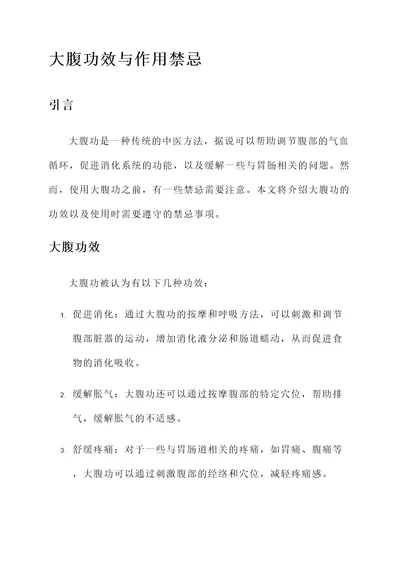 大腹功效与作用禁忌

引言

大腹功是一种传统的中医方法，据说可以帮助调节腹部的气血循环，促进消化系统的功能，以及缓解一些与胃肠相关的问题。然而，使用大腹功之前，有一些禁忌需要注意。本文将介绍大腹功的功效以及使用时需要遵守的禁忌事项。

大腹功效

大腹功被认为有以下几种功效：

1. 促进消化：通过大腹功的按摩和呼吸方法，可以刺激和调节腹部脏器的运动，增加消化液分泌和肠道蠕动，从而促进食物的消化吸收。

2. 缓解胀气：大腹功还可以通过按摩腹部的特定穴位，帮助排气，缓解胀气的不适感。

3. 舒缓疼痛：对于一些与胃肠道相关的疼痛，如胃痛、腹痛等，大腹功可以通过刺激腹部的经络和穴位，减轻疼痛感。